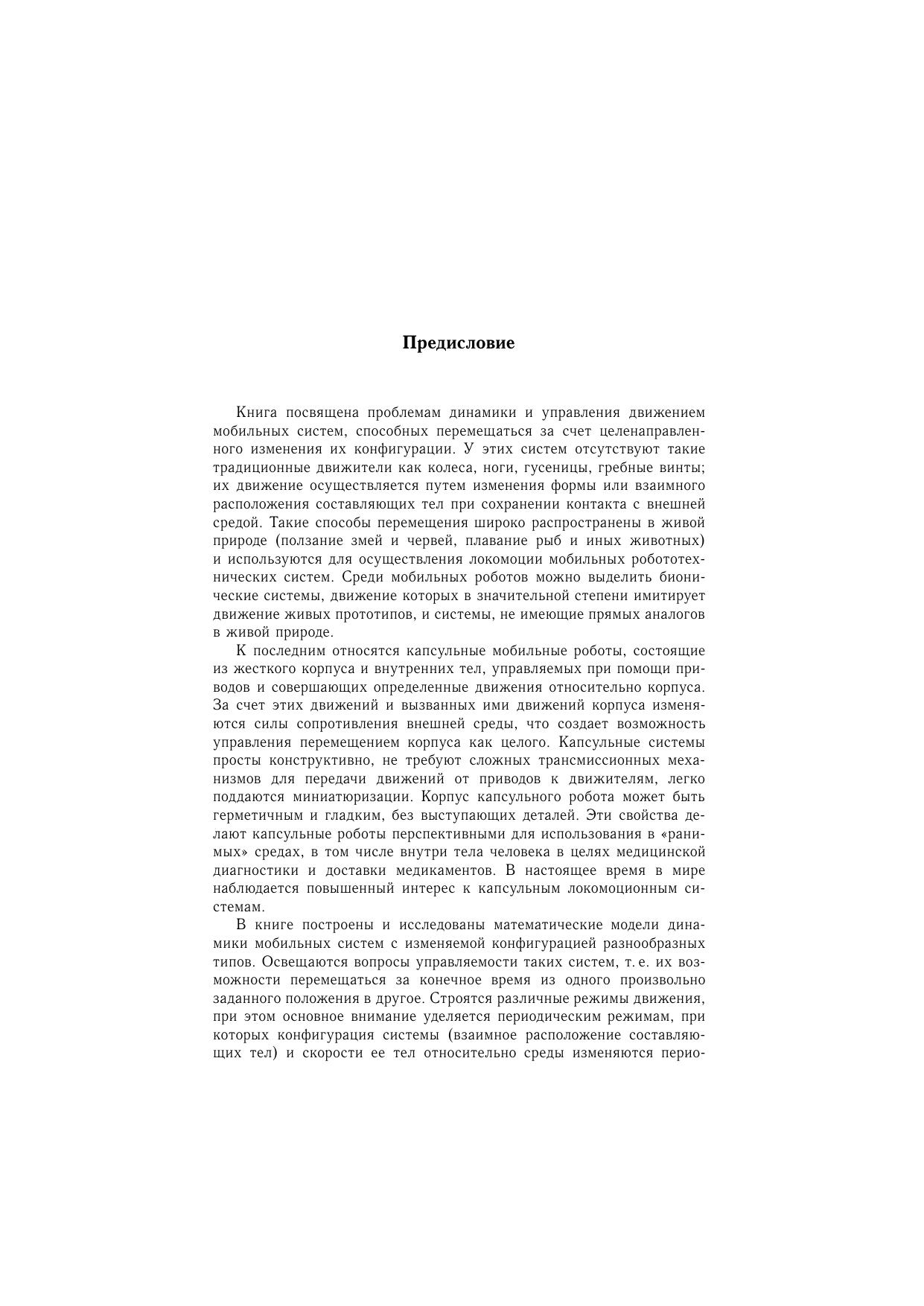 Предисловие

Книга посвящена проблемам динамики и управления движением мобильных систем, способных перемещаться за счет целенаправленного изменения их конфигурации. У этих систем отсутствуют такие традиционные движители как колеса, ноги, гусеницы, гребные винты; их движение осуществляется путем изменения формы или взаимного расположения составляющих тел при сохранении контакта с внешней средой. Такие способы перемещения широко распространены в живой природе (ползание змей и червей, плавание рыб и иных животных) и используются для осуществления локомоции мобильных робототехнических систем. Среди мобильных роботов можно выделить бионические системы, движение которых в значительной степени имитирует движение живых прототипов, и системы, не имеющие прямых аналогов в живой природе.

К последним относятся капсульные мобильные роботы, состоящие из жесткого корпуса и внутренних тел, управляемых при помощи приводов и совершающих определенные движения относительно корпуса. За счет этих движений и вызванных ими движений корпуса изменяются силы сопротивления внешней среды, что создает возможность управления перемещением корпуса как целого. Капсульные системы просты конструктивно, не требуют сложных трансмиссионных механизмов для передачи движений от приводов к движителям, легко поддаются миниатюризации. Корпус капсульного робота может быть герметичным и гладким, без выступающих деталей. Эти свойства делают капсульные роботы перспективными для использования в «ранимых» средах, в том числе внутри тела человека в целях медицинской диагностики и доставки медикаментов. В настоящее время в мире наблюдается повышенный интерес к капсульным локомоционным системам.

В книге построены и исследованы математические модели динамики мобильных систем с изменяемой конфигурацией разнообразных типов. Освещаются вопросы управляемости таких систем, т. е. их возможности перемещаться за конечное время из одного произвольно заданного положения в другое. Строятся различные режимы движения, при этом основное внимание уделяется периодическим режимам, при которых конфигурация системы (взаимное расположение составляющих тел) и скорости ее тел относительно среды изменяются перио-